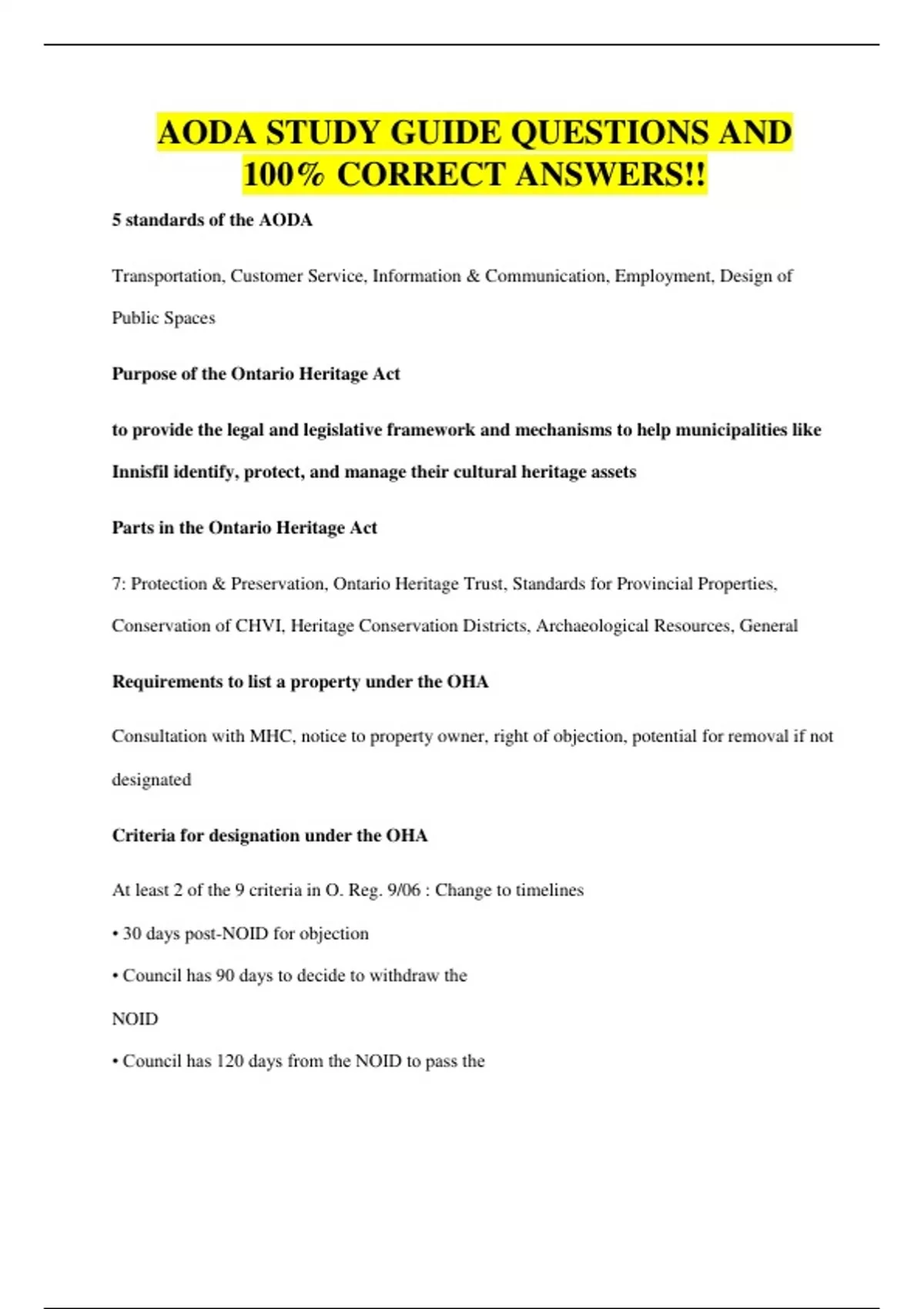 AODA STUDY GUIDE QUESTIONS AND 100% CORRECT ANSWERS!!

5 standards of the AODA

Transportation, Customer Service, Information & Communication, Employment, Design of Public Spaces

Purpose of the Ontario Heritage Act

to provide the legal and legislative framework and mechanisms to help municipalities like Innisfil identify, protect, and manage their cultural heritage assets

Parts in the Ontario Heritage Act

7: Protection & Preservation, Ontario Heritage Trust, Standards for Provincial Properties, Conservation of CHVI, Heritage Conservation Districts, Archaeological Resources, General

Requirements to list a property under the OHA

Consultation with MHC, notice to property owner, right of objection, potential for removal if not designated

Criteria for designation under the OHA

At least 2 of the 9 criteria in O. Reg. 9/06 : Change to timelines

• 30 days post-NOID for objection

• Council has 90 days to decide to withdraw the

NOID

• Council has 120 days from the NOID to pass the